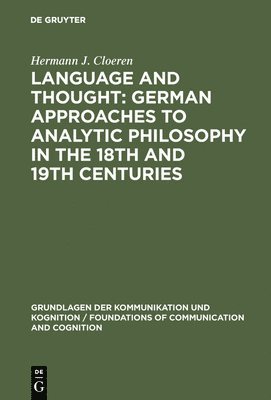 DE GRUYTER

Hermann J. Cloeren

LANGUAGE AND THOUGHT: GERMAN APPROACHES TO ANALYTIC PHILOSOPHY IN THE 18TH AND 19TH CENTURIES

GRUNDLAGEN DER KOMMUNIKATION UND KOGNITION / FOUNDATIONS OF COMMUNICATION AND COGNITION

DE G